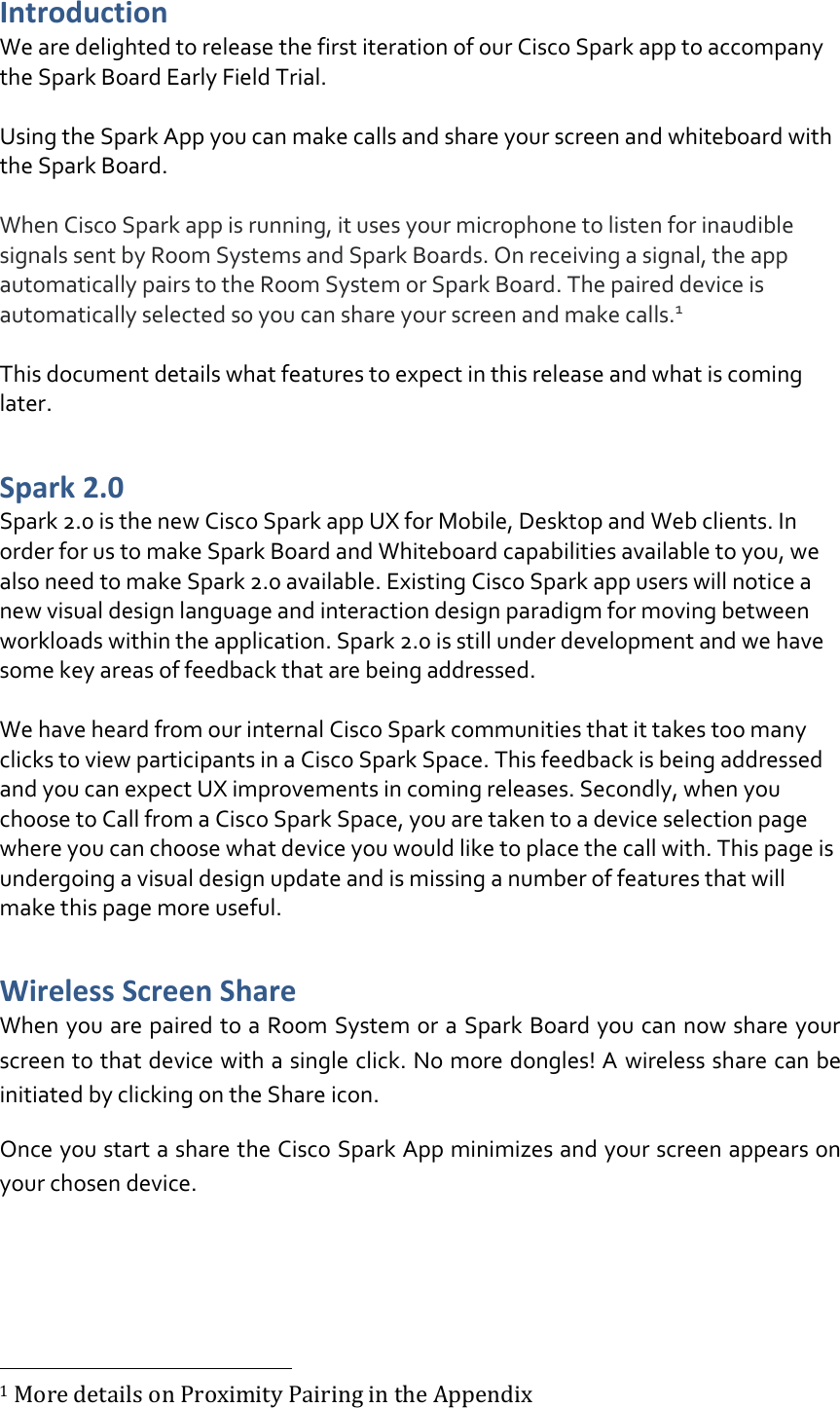 Introduction
We are delighted to release the first iteration of our Cisco Spark app to accompany the Spark Board Early Field Trial.

Using the Spark App you can make calls and share your screen and whiteboard with the Spark Board.

When Cisco Spark app is running, it uses your microphone to listen for inaudible signals sent by Room Systems and Spark Boards. On receiving a signal, the app automatically pairs to the Room System or Spark Board. The paired device is automatically selected so you can share your screen and make calls.$^1$

This document details what features to expect in this release and what is coming later.

Spark 2.0
Spark 2.0 is the new Cisco Spark app UX for Mobile, Desktop and Web clients. In order for us to make Spark Board and Whiteboard capabilities available to you, we also need to make Spark 2.0 available. Existing Cisco Spark app users will notice a new visual design language and interaction design paradigm for moving between workloads within the application. Spark 2.0 is still under development and we have some key areas of feedback that are being addressed.

We have heard from our internal Cisco Spark communities that it takes too many clicks to view participants in a Cisco Spark Space. This feedback is being addressed and you can expect UX improvements in coming releases. Secondly, when you choose to Call from a Cisco Spark Space, you are taken to a device selection page where you can choose what device you would like to place the call with. This page is undergoing a visual design update and is missing a number of features that will make this page more useful.

Wireless Screen Share
When you are paired to a Room System or a Spark Board you can now share your screen to that device with a single click. No more dongles! A wireless share can be initiated by clicking on the Share icon.

Once you start a share the Cisco Spark App minimizes and your screen appears on your chosen device.

$^1$ More details on Proximity Pairing in the Appendix